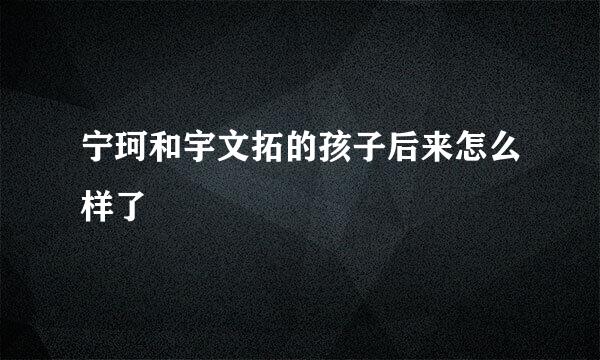 宁珂和宇文拓的孩子后来怎么样了